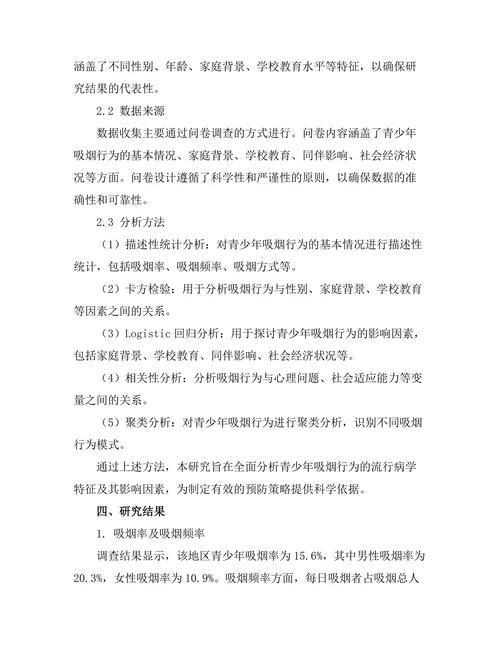 涵盖了不同性别、年龄、家庭背景、学校教育水平等特征，以确保研究结果的代表性。

2.2 数据来源

数据收集主要通过问卷调查的方式进行。问卷内容涵盖了青少年吸烟行为的基本情况、家庭背景、学校教育、同伴影响、社会经济状况等方面。问卷设计遵循了科学性和严谨性的原则，以确保数据的准确性和可靠性。

2.3 分析方法

（1）描述性统计分析：对青少年吸烟行为的基本情况进行描述性统计，包括吸烟率、吸烟频率、吸烟方式等。

（2）卡方检验：用于分析吸烟行为与性别、家庭背景、学校教育等因素之间的关系。

（3）Logistic 回归分析：用于探讨青少年吸烟行为的影响因素，包括家庭背景、学校教育、同伴影响、社会经济状况等。

（4）相关性分析：分析吸烟行为与心理问题、社会适应能力等变量之间的关系。

（5）聚类分析：对青少年吸烟行为进行聚类分析，识别不同吸烟行为模式。

通过上述方法，本研究旨在全面分析青少年吸烟行为的流行病学特征及其影响因素，为制定有效的预防策略提供科学依据。

四、研究结果

1. 吸烟率及吸烟频率

调查结果显示，该地区青少年吸烟率为 15.6%，其中男性吸烟率为 20.3%，女性吸烟率为 10.9%。吸烟频率方面，每日吸烟者占吸烟总人